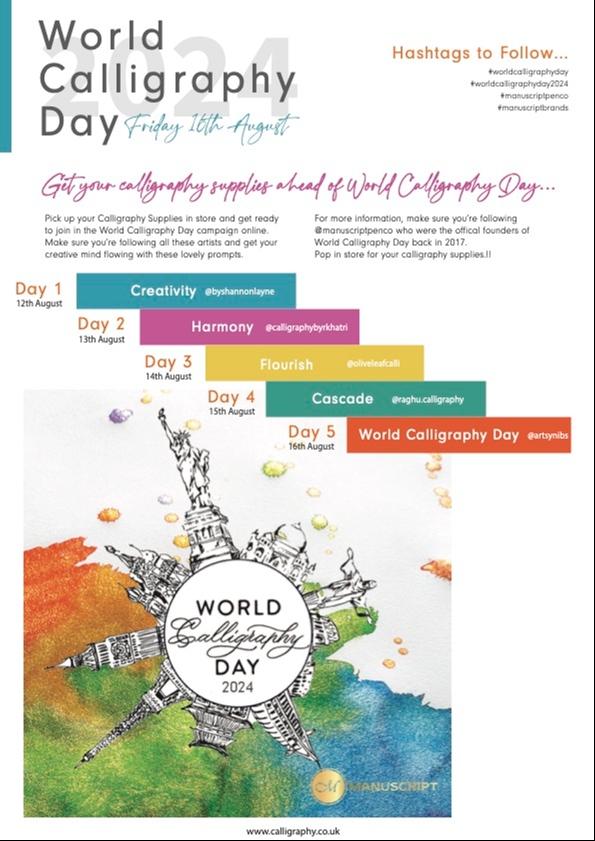 World Calligraphy Day
2024
Friday 16th August

Hashtags to Follow...
#worldcalligraphyday
#worldcalligraphyday2024
#manuscriptpenco
#manuscriptbrands

Get your calligraphy supplies ahead of World Calligraphy Day...

Pick up your Calligraphy Supplies in store and get ready to join in the World Calligraphy Day campaign online. Make sure you're following all these artists and get your creative mind flowing with these lovely prompts.

For more information, make sure you're following @manuscriptpenco who were the offical founders of World Calligraphy Day back in 2017.
Pop in store for your calligraphy supplies.!!

Day 1
12th August
Creativity @byshannonlayne

Day 2
13th August
Harmony @calligraphybyrkhatri

Day 3
14th August
Flourish @oliveleafcalli

Day 4
15th August
Cascade @raghu.calligraphy

Day 5
16th August
World Calligraphy Day @artsynibs

WORLD
Calligraphy
DAY
2024

M MANUSCRIPT

www.calligraphy.co.uk